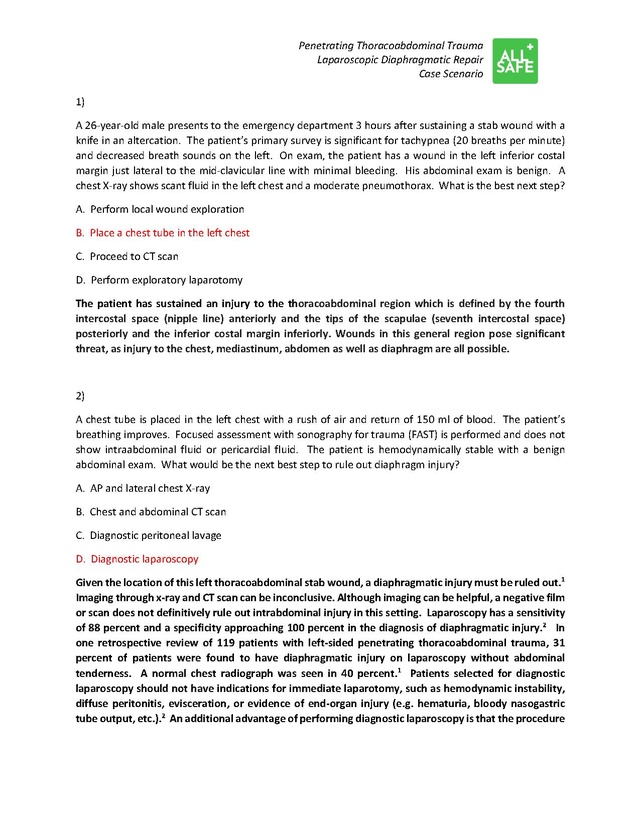 Penetrating Thoracoabdominal Trauma
Laparoscopic Diaphragmatic Repair
Case Scenario

ALL SAFE

1)

A 26-year-old male presents to the emergency department 3 hours after sustaining a stab wound with a knife in an altercation. The patient's primary survey is significant for tachypnea (20 breaths per minute) and decreased breath sounds on the left. On exam, the patient has a wound in the left inferior costal margin just lateral to the mid-clavicular line with minimal bleeding. His abdominal exam is benign. A chest X-ray shows scant fluid in the left chest and a moderate pneumothorax. What is the best next step?

A. Perform local wound exploration

B. Place a chest tube in the left chest

C. Proceed to CT scan

D. Perform exploratory laparotomy

The patient has sustained an injury to the thoracoabdominal region which is defined by the fourth intercostal space (nipple line) anteriorly and the tips of the scapulae (seventh intercostal space) posteriorly and the inferior costal margin inferiorly. Wounds in this general region pose significant threat, as injury to the chest, mediastinum, abdomen as well as diaphragm are all possible.

2)

A chest tube is placed in the left chest with a rush of air and return of 150 ml of blood. The patient's breathing improves. Focused assessment with sonography for trauma (FAST) is performed and does not show intraabdominal fluid or pericardial fluid. The patient is hemodynamically stable with a benign abdominal exam. What would be the next best step to rule out diaphragm injury?

A. AP and lateral chest X-ray

B. Chest and abdominal CT scan

C. Diagnostic peritoneal lavage

D. Diagnostic laparoscopy

Given the location of this left thoracoabdominal stab wound, a diaphragmatic injury must be ruled out.$^1$ Imaging through x-ray and CT scan can be inconclusive. Although imaging can be helpful, a negative film or scan does not definitively rule out intrabdominal injury in this setting. Laparoscopy has a sensitivity of 88 percent and a specificity approaching 100 percent in the diagnosis of diaphragmatic injury.$^2$ In one retrospective review of 119 patients with left-sided penetrating thoracoabdominal trauma, 31 percent of patients were found to have diaphragmatic injury on laparoscopy without abdominal tenderness. A normal chest radiograph was seen in 40 percent.$^1$ Patients selected for diagnostic laparoscopy should not have indications for immediate laparotomy, such as hemodynamic instability, diffuse peritonitis, evisceration, or evidence of end-organ injury (e.g. hematuria, bloody nasogastric tube output, etc.).$^2$ An additional advantage of performing diagnostic laparoscopy is that the procedure